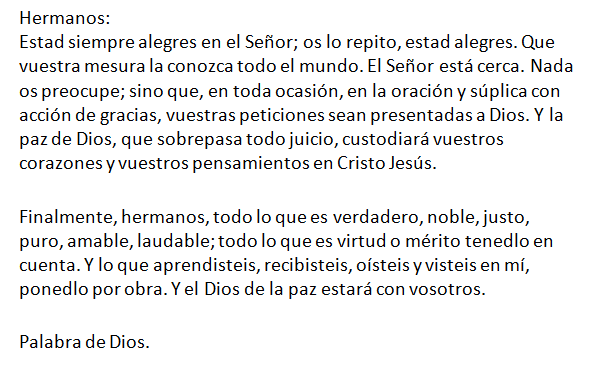 Hermanos:
Estad siempre alegres en el Señor; os lo repito, estad alegres. Que vuestra mesura la conozca todo el mundo. El Señor está cerca. Nada os preocupe; sino que, en toda ocasión, en la oración y súplica con acción de gracias, vuestras peticiones sean presentadas a Dios. Y la paz de Dios, que sobrepasa todo juicio, custodiará vuestros corazones y vuestros pensamientos en Cristo Jesús.

Finalmente, hermanos, todo lo que es verdadero, noble, justo, puro, amable, laudable; todo lo que es virtud o mérito tenedlo en cuenta. Y lo que aprendisteis, recibisteis, oísteis y visteis en mí, ponedlo por obra. Y el Dios de la paz estará con vosotros.

Palabra de Dios.